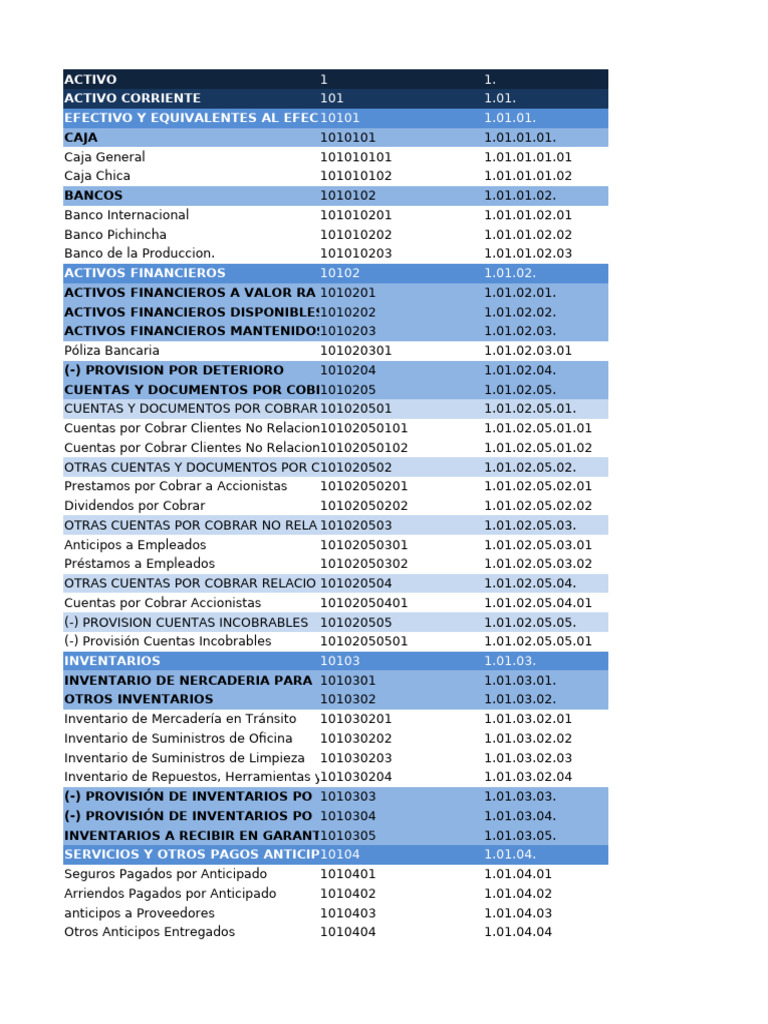 | ACTIVO | 1 | 1. |
|---|---|---|
| ACTIVO CORRIENTE | 101 | 1.01. |
| EFECTIVO Y EQUIVALENTES AL EFEC | 10101 | 1.01.01. |
| CAJA | 1010101 | 1.01.01.01. |
| Caja General | 101010101 | 1.01.01.01.01 |
| Caja Chica | 101010102 | 1.01.01.01.02 |
| BANCOS | 1010102 | 1.01.01.02. |
| Banco Internacional | 101010201 | 1.01.01.02.01 |
| Banco Pichincha | 101010202 | 1.01.01.02.02 |
| Banco de la Produccion. | 101010203 | 1.01.01.02.03 |
| ACTIVOS FINANCIEROS | 10102 | 1.01.02. |
| ACTIVOS FINANCIEROS A VALOR RA | 1010201 | 1.01.02.01. |
| ACTIVOS FINANCIEROS DISPONIBLES | 1010202 | 1.01.02.02. |
| ACTIVOS FINANCIEROS MANTENIDOS | 1010203 | 1.01.02.03. |
| Póliza Bancaria | 101020301 | 1.01.02.03.01 |
| (-) PROVISION POR DETERIORO | 1010204 | 1.01.02.04. |
| CUENTAS Y DOCUMENTOS POR COBI | 1010205 | 1.01.02.05. |
| CUENTAS Y DOCUMENTOS POR COBRAR | 101020501 | 1.01.02.05.01. |
| Cuentas por Cobrar Clientes No Relacion | 10102050101 | 1.01.02.05.01.01 |
| Cuentas por Cobrar Clientes No Relacion | 10102050102 | 1.01.02.05.01.02 |
| OTRAS CUENTAS Y DOCUMENTOS POR C | 101020502 | 1.01.02.05.02. |
| Prestamos por Cobrar a Accionistas | 10102050201 | 1.01.02.05.02.01 |
| Dividendos por Cobrar | 10102050202 | 1.01.02.05.02.02 |
| OTRAS CUENTAS POR COBRAR NO RELA | 101020503 | 1.01.02.05.03. |
| Anticipos a Empleados | 10102050301 | 1.01.02.05.03.01 |
| Préstamos a Empleados | 10102050302 | 1.01.02.05.03.02 |
| OTRAS CUENTAS POR COBRAR RELACIO | 101020504 | 1.01.02.05.04. |
| Cuentas por Cobrar Accionistas | 10102050401 | 1.01.02.05.04.01 |
| (-) PROVISION CUENTAS INCOBRABLES | 101020505 | 1.01.02.05.05. |
| (-) Provisión Cuentas Incobrables | 10102050501 | 1.01.02.05.05.01 |
| INVENTARIOS | 10103 | 1.01.03. |
| INVENTARIO DE NERCADERIA PARA | 1010301 | 1.01.03.01. |
| OTROS INVENTARIOS | 1010302 | 1.01.03.02. |
| Inventario de Mercadería en Tránsito | 101030201 | 1.01.03.02.01 |
| Inventario de Suministros de Oficina | 101030202 | 1.01.03.02.02 |
| Inventario de Suministros de Limpieza | 101030203 | 1.01.03.02.03 |
| Inventario de Repuestos, Herramientas y | 101030204 | 1.01.03.02.04 |
| (-) PROVISIÓN DE INVENTARIOS PO | 1010303 | 1.01.03.03. |
| (-) PROVISIÓN DE INVENTARIOS PO | 1010304 | 1.01.03.04. |
| INVENTARIOS A RECIBIR EN GARANT | 1010305 | 1.01.03.05. |
| SERVICIOS Y OTROS PAGOS ANTICIP | 10104 | 1.01.04. |
| Seguros Pagados por Anticipado | 1010401 | 1.01.04.01 |
| Arriendos Pagados por Anticipado | 1010402 | 1.01.04.02 |
| anticipos a Proveedores | 1010403 | 1.01.04.03 |
| Otros Anticipos Entregados | 1010404 | 1.01.04.04 |